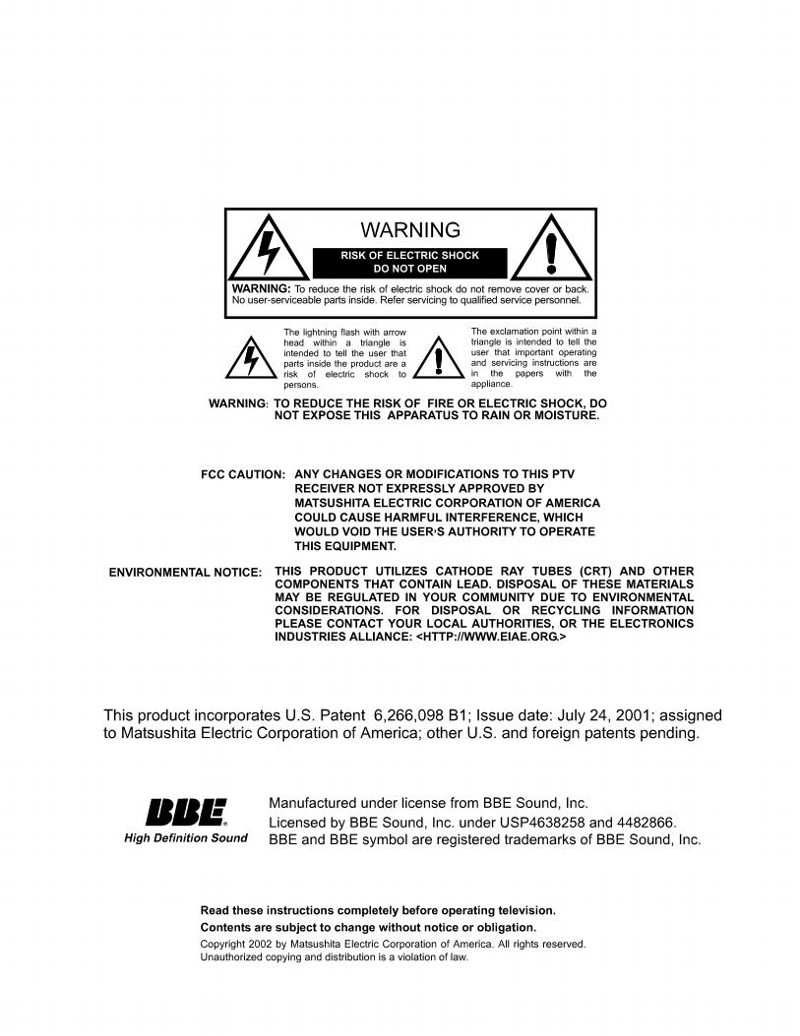 WARNING

RISK OF ELECTRIC SHOCK
DO NOT OPEN

WARNING: To reduce the risk of electric shock do not remove cover or back. No user-serviceable parts inside. Refer servicing to qualified service personnel.

The lightning flash with arrow head within a triangle is intended to tell the user that parts inside the product are a risk of electric shock to persons.

The exclamation point within a triangle is intended to tell the user that important operating and servicing instructions are in the papers with the appliance.

WARNING: TO REDUCE THE RISK OF FIRE OR ELECTRIC SHOCK, DO NOT EXPOSE THIS APPARATUS TO RAIN OR MOISTURE.

FCC CAUTION: ANY CHANGES OR MODIFICATIONS TO THIS PTV RECEIVER NOT EXPRESSLY APPROVED BY MATSUSHITA ELECTRIC CORPORATION OF AMERICA COULD CAUSE HARMFUL INTERFERENCE, WHICH WOULD VOID THE USER'S AUTHORITY TO OPERATE THIS EQUIPMENT.

ENVIRONMENTAL NOTICE: THIS PRODUCT UTILIZES CATHODE RAY TUBES (CRT) AND OTHER COMPONENTS THAT CONTAIN LEAD. DISPOSAL OF THESE MATERIALS MAY BE REGULATED IN YOUR COMMUNITY DUE TO ENVIRONMENTAL CONSIDERATIONS. FOR DISPOSAL OR RECYCLING INFORMATION PLEASE CONTACT YOUR LOCAL AUTHORITIES, OR THE ELECTRONICS INDUSTRIES ALLIANCE: <HTTP://WWW.EIAE.ORG.>

This product incorporates U.S. Patent 6,266,098 B1; Issue date: July 24, 2001; assigned to Matsushita Electric Corporation of America; other U.S. and foreign patents pending.

BBE
High Definition Sound

Manufactured under license from BBE Sound, Inc.
Licensed by BBE Sound, Inc. under USP4638258 and 4482866.
BBE and BBE symbol are registered trademarks of BBE Sound, Inc.

Read these instructions completely before operating television.
Contents are subject to change without notice or obligation.
Copyright 2002 by Matsushita Electric Corporation of America. All rights reserved.
Unauthorized copying and distribution is a violation of law.